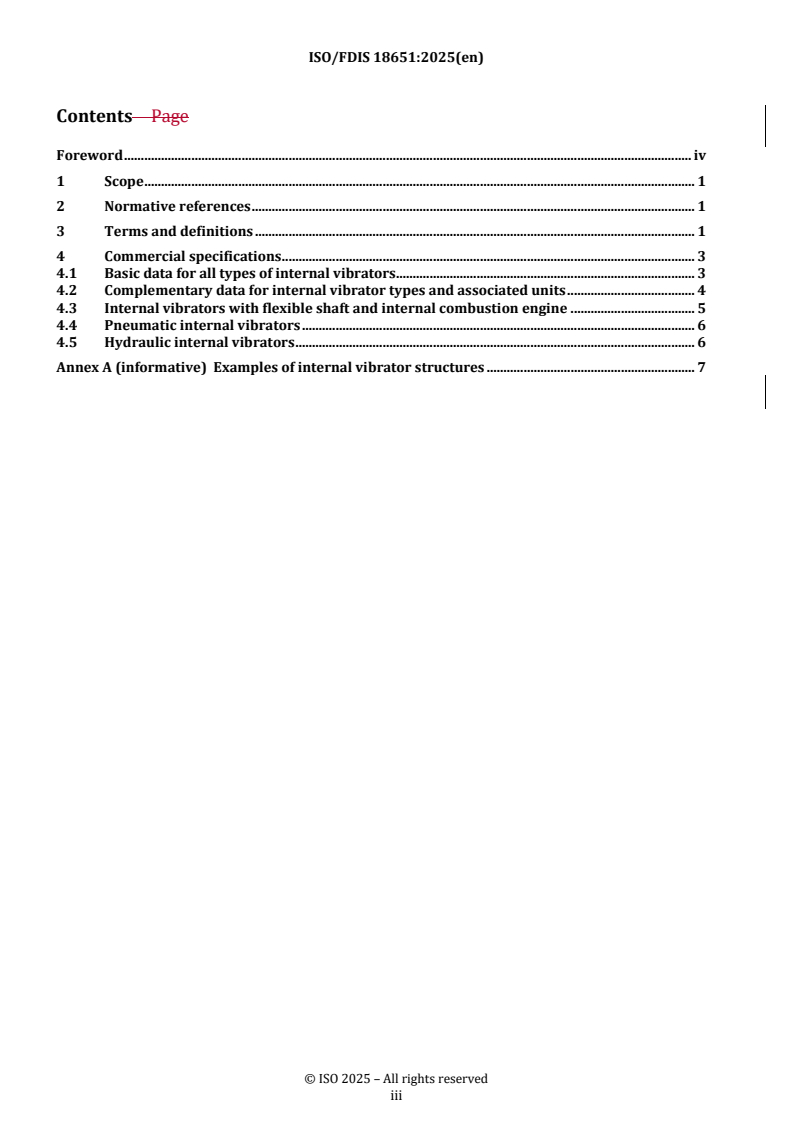 ISO/FDIS 18651:2025(en)

Contents Page

Foreword iv

1 Scope 1

2 Normative references 1

3 Terms and definitions 1

4 Commercial specifications 3
4.1 Basic data for all types of internal vibrators 3
4.2 Complementary data for internal vibrator types and associated units 4
4.3 Internal vibrators with flexible shaft and internal combustion engine 5
4.4 Pneumatic internal vibrators 6
4.5 Hydraulic internal vibrators 6

Annex A (informative) Examples of internal vibrator structures 7

© ISO 2025 – All rights reserved
iii